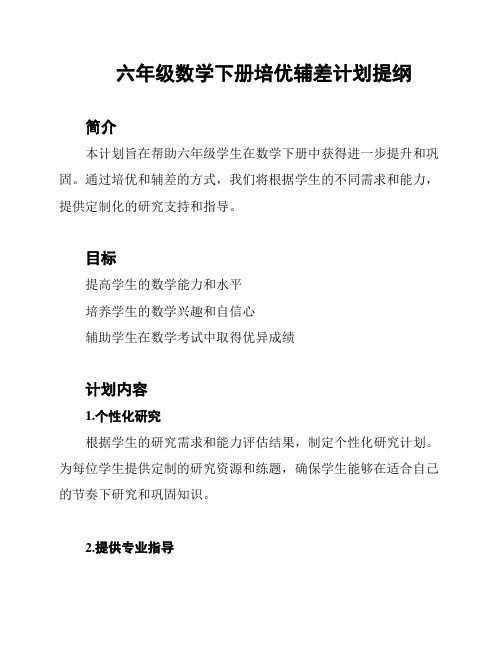 六年级数学下册培优辅差计划提纲

简介

本计划旨在帮助六年级学生在数学下册中获得进一步提升和巩固。通过培优和辅差的方式，我们将根据学生的不同需求和能力，提供定制化的研究支持和指导。

目标

提高学生的数学能力和水平

培养学生的数学兴趣和自信心

辅助学生在数学考试中取得优异成绩

计划内容

1.个性化研究

根据学生的研究需求和能力评估结果，制定个性化研究计划。为每位学生提供定制的研究资源和练题，确保学生能够在适合自己的节奏下研究和巩固知识。

2.提供专业指导